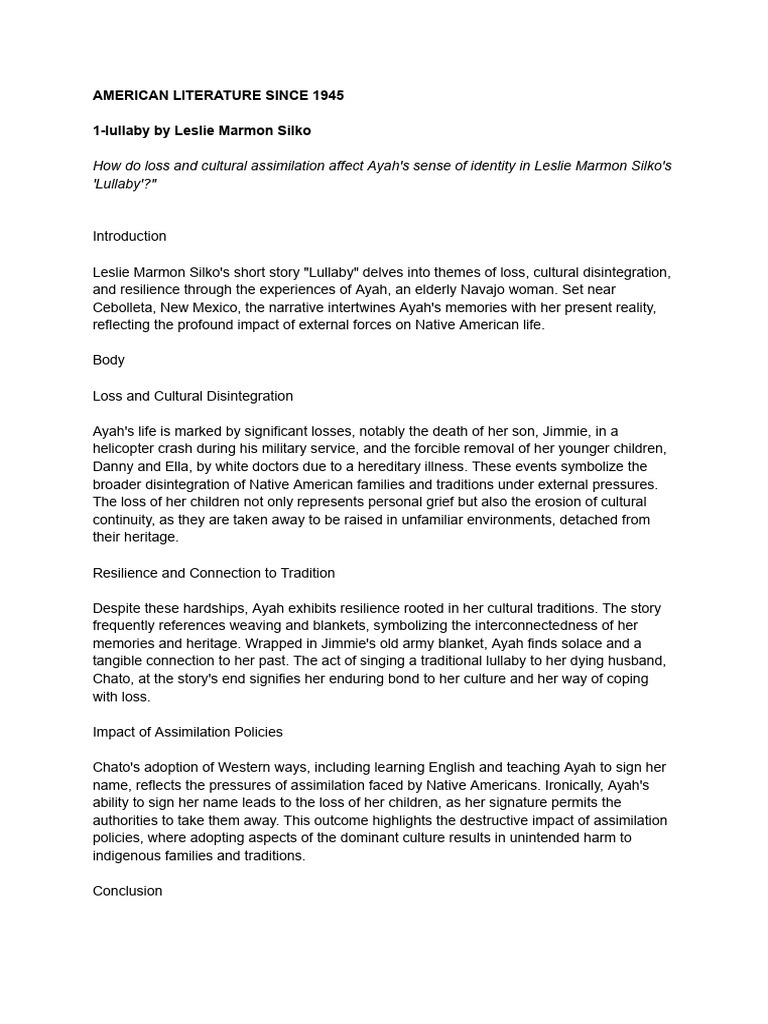 AMERICAN LITERATURE SINCE 1945

1-lullaby by Leslie Marmon Silko

How do loss and cultural assimilation affect Ayah's sense of identity in Leslie Marmon Silko's 'Lullaby'?"

Introduction

Leslie Marmon Silko's short story "Lullaby" delves into themes of loss, cultural disintegration, and resilience through the experiences of Ayah, an elderly Navajo woman. Set near Cebolleta, New Mexico, the narrative intertwines Ayah's memories with her present reality, reflecting the profound impact of external forces on Native American life.

Body

Loss and Cultural Disintegration

Ayah's life is marked by significant losses, notably the death of her son, Jimmie, in a helicopter crash during his military service, and the forcible removal of her younger children, Danny and Ella, by white doctors due to a hereditary illness. These events symbolize the broader disintegration of Native American families and traditions under external pressures. The loss of her children not only represents personal grief but also the erosion of cultural continuity, as they are taken away to be raised in unfamiliar environments, detached from their heritage.

Resilience and Connection to Tradition

Despite these hardships, Ayah exhibits resilience rooted in her cultural traditions. The story frequently references weaving and blankets, symbolizing the interconnectedness of her memories and heritage. Wrapped in Jimmie's old army blanket, Ayah finds solace and a tangible connection to her past. The act of singing a traditional lullaby to her dying husband, Chato, at the story's end signifies her enduring bond to her culture and her way of coping with loss.

Impact of Assimilation Policies

Chato's adoption of Western ways, including learning English and teaching Ayah to sign her name, reflects the pressures of assimilation faced by Native Americans. Ironically, Ayah's ability to sign her name leads to the loss of her children, as her signature permits the authorities to take them away. This outcome highlights the destructive impact of assimilation policies, where adopting aspects of the dominant culture results in unintended harm to indigenous families and traditions.

Conclusion